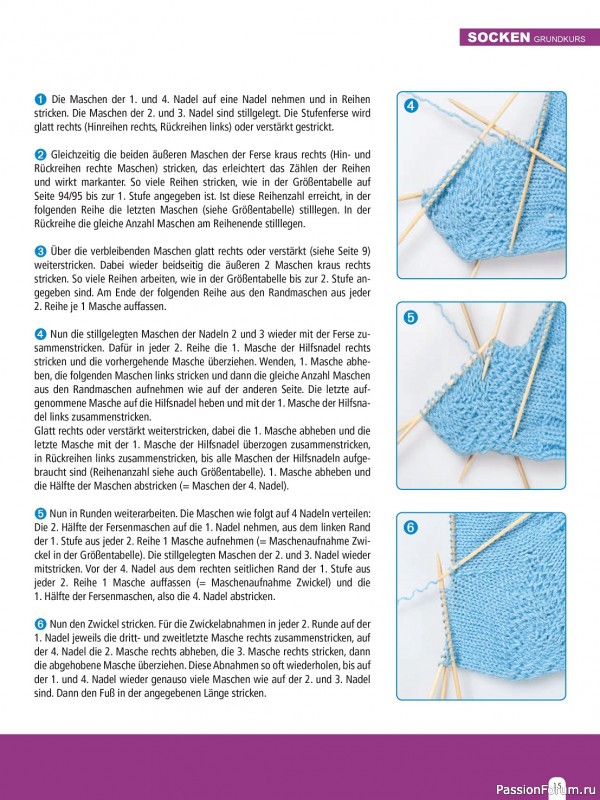 SOCKEN GRUNDKURS

1 Die Maschen der 1. und 4. Nadel auf eine Nadel nehmen und in Reihen stricken. Die Maschen der 2. und 3. Nadel sind stillgelegt. Die Stufenferse wird glatt rechts (Hinreihen rechts, Rückreihen links) oder verstärkt gestrickt.

2 Gleichzeitig die beiden äußeren Maschen der Ferse kraus rechts (Hin- und Rückreihen rechte Maschen) stricken, das erleichtert das Zählen der Reihen und wirkt markanter. So viele Reihen stricken, wie in der Größentabelle auf Seite 94/95 bis zur 1. Stufe angegeben ist. Ist diese Reihenzahl erreicht, in der folgenden Reihe die letzten Maschen (siehe Größentabelle) stilllegen. In der Rückreihe die gleiche Anzahl Maschen am Reihenende stilllegen.

3 Über die verbleibenden Maschen glatt rechts oder verstärkt (siehe Seite 9) weiterstricken. Dabei wieder beidseitig die äußeren 2 Maschen kraus rechts stricken. So viele Reihen arbeiten, wie in der Größentabelle bis zur 2. Stufe angegeben sind. Am Ende der folgenden Reihe aus den Randmaschen aus jeder 2. Reihe je 1 Masche auffassen.

4 Nun die stillgelegten Maschen der Nadeln 2 und 3 wieder mit der Ferse zusammenstricken. Dafür in jeder 2. Reihe die 1. Masche der Hilfsnadel rechts stricken und die vorhergehende Masche überziehen. Wenden, 1. Masche abheben, die folgenden Maschen links stricken und dann die gleiche Anzahl Maschen aus den Randmaschen aufnehmen wie auf der anderen Seite. Die letzte aufgenommene Masche auf die Hilfsnadel heben und mit der 1. Masche der Hilfsnadel links zusammenstricken.
Glatt rechts oder verstärkt weiterstricken, dabei die 1. Masche abheben und die letzte Masche mit der 1. Masche der Hilfsnadel überzogen zusammenstricken, in Rückreihen links zusammenstricken, bis alle Maschen der Hilfsnadeln aufgebraucht sind (Reihenanzahl siehe auch Größentabelle). 1. Masche abheben und die Hälfte der Maschen abstricken (= Maschen der 4. Nadel).

5 Nun in Runden weiterarbeiten. Die Maschen wie folgt auf 4 Nadeln verteilen: Die 2. Hälfte der Fersenmaschen auf die 1. Nadel nehmen, aus dem linken Rand der 1. Stufe aus jeder 2. Reihe 1 Masche aufnehmen (= Maschenaufnahme Zwickel in der Größentabelle). Die stillgelegten Maschen der 2. und 3. Nadel wieder mitstricken. Vor der 4. Nadel aus dem rechten seitlichen Rand der 1. Stufe aus jeder 2. Reihe 1 Masche auffassen (= Maschenaufnahme Zwickel) und die 1. Hälfte der Fersenmaschen, also die 4. Nadel abstricken.

6 Nun den Zwickel stricken. Für die Zwickelabnahmen in jeder 2. Runde auf der 1. Nadel jeweils die dritt- und zweitletzte Masche rechts zusammenstricken, auf der 4. Nadel die 2. Masche rechts abheben, die 3. Masche rechts stricken, dann die abgehobene Masche überziehen. Diese Abnahmen so oft wiederholen, bis auf der 1. und 4. Nadel wieder genauso viele Maschen wie auf der 2. und 3. Nadel sind. Dann den Fuß in der angegebenen Länge stricken.

4

5

6

15

PassionForum.ru